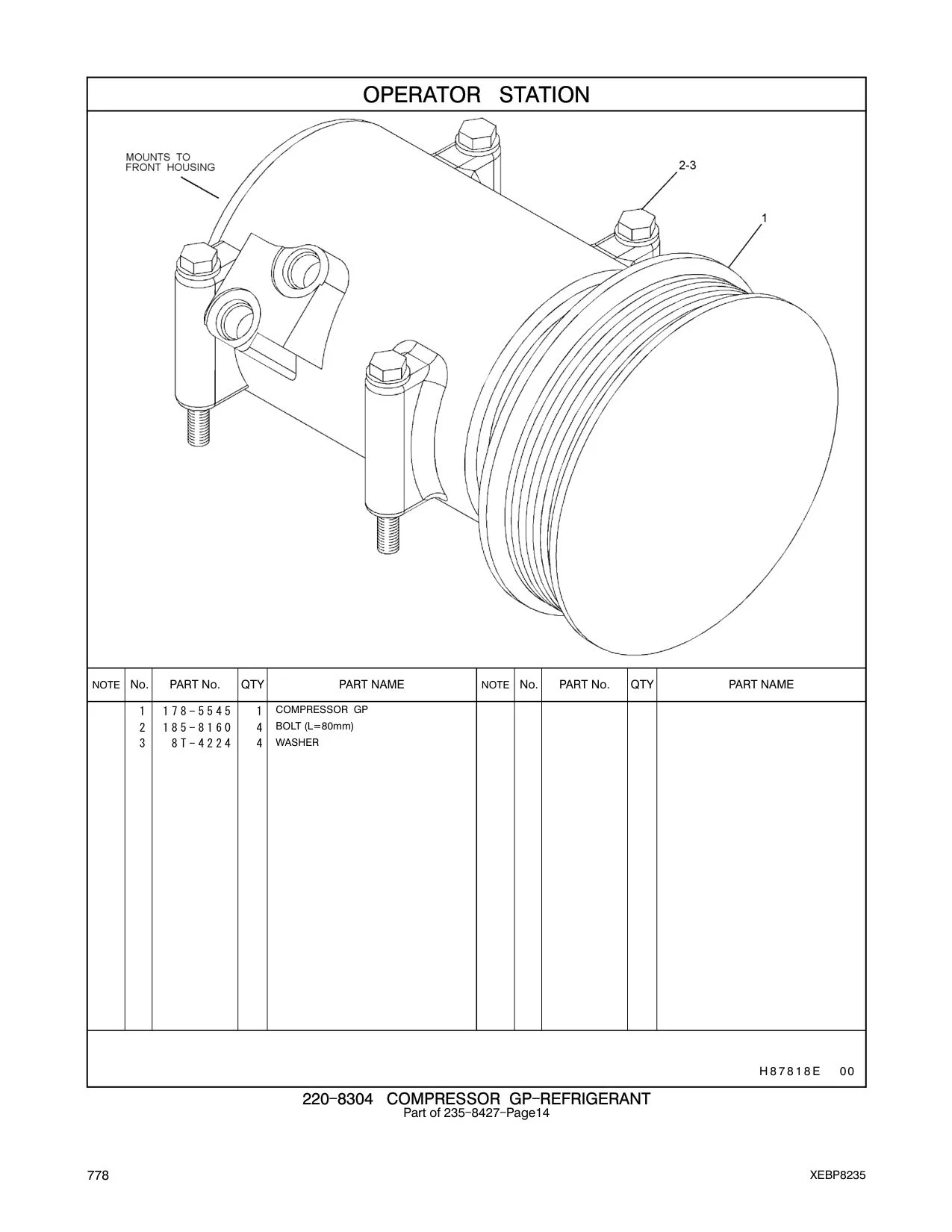 OPERATOR STATION

MOUNTS TO FRONT HOUSING

2-3

1

| NOTE | No. | PART No. | QTY | PART NAME | NOTE | No. | PART No. | QTY | PART NAME |
|---|---|---|---|---|---|---|---|---|---|
| | 1 | 178-5545 | 1 | COMPRESSOR GP | | | | | |
| | 2 | 185-8160 | 4 | BOLT (L=80mm) | | | | | |
| | 3 | 8T-4224 | 4 | WASHER | | | | | |

H87818E 00

220-8304 COMPRESSOR GP-REFRIGERANT
Part of 235-8427-Page14

778

XEBP8235